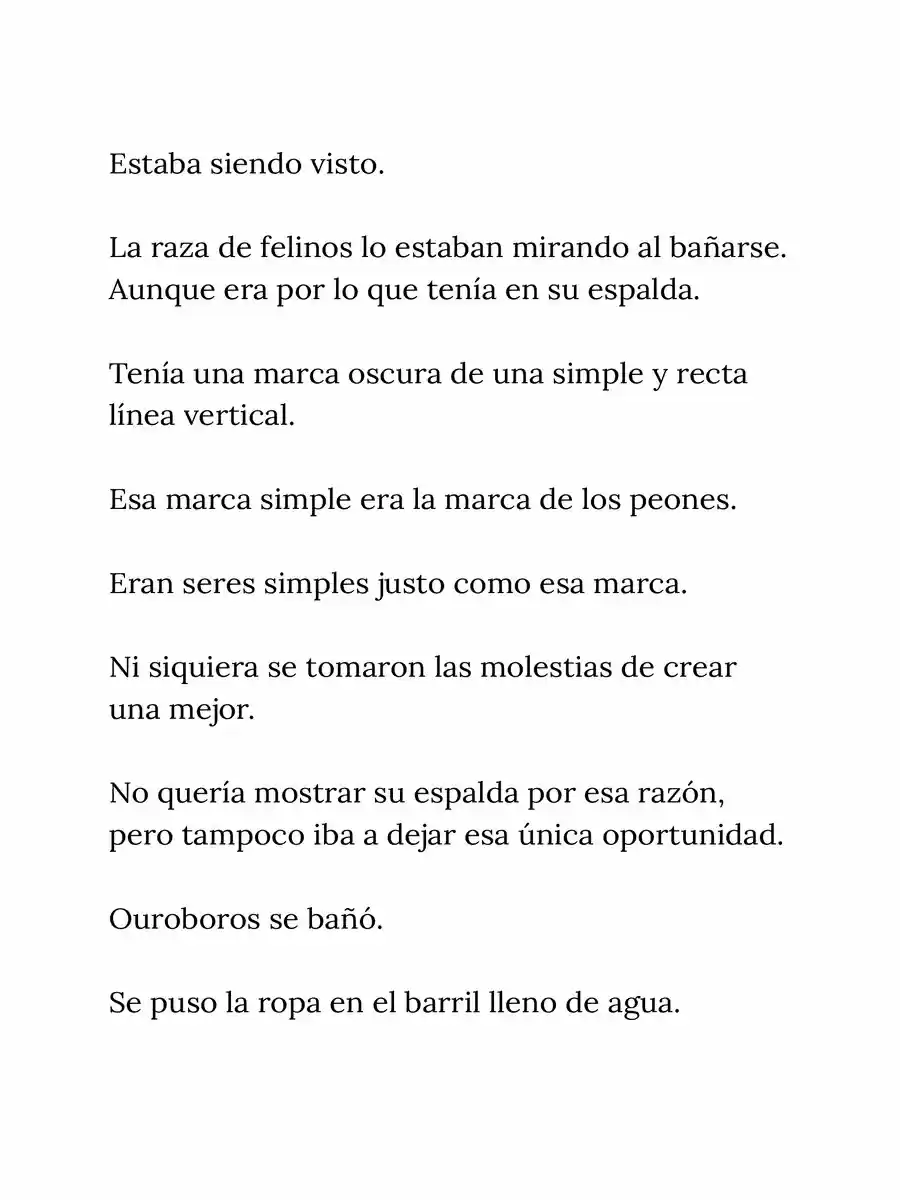 Estaba siendo visto.

La raza de felinos lo estaban mirando al bañarse. Aunque era por lo que tenía en su espalda.

Tenía una marca oscura de una simple y recta línea vertical.

Esa marca simple era la marca de los peones.

Eran seres simples justo como esa marca.

Ni siquiera se tomaron las molestias de crear una mejor.

No quería mostrar su espalda por esa razón, pero tampoco iba a dejar esa única oportunidad.

Ouroboros se bañó.

Se puso la ropa en el barril lleno de agua.